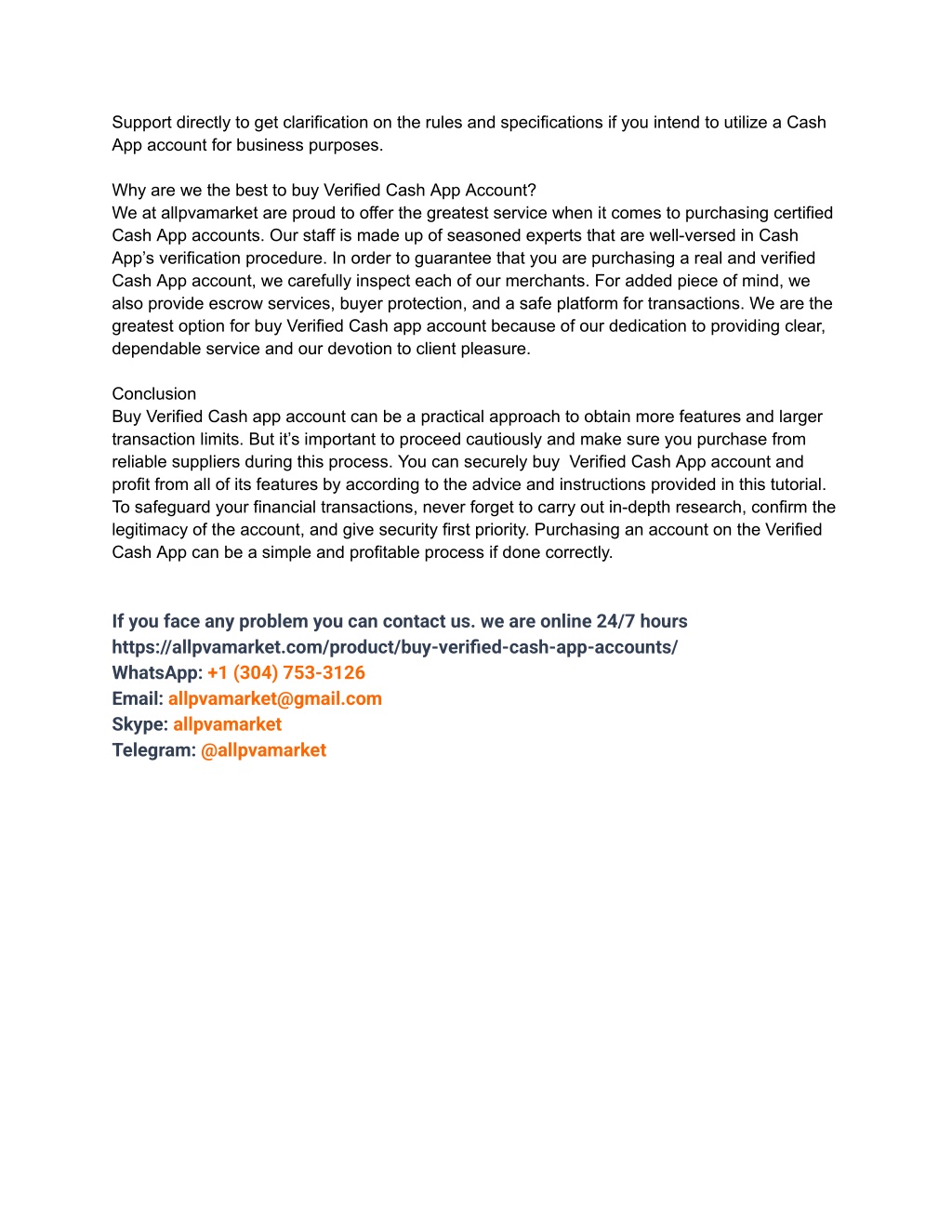 Support directly to get clarification on the rules and specifications if you intend to utilize a Cash App account for business purposes.

Why are we the best to buy Verified Cash App Account?
We at allpvamarket are proud to offer the greatest service when it comes to purchasing certified Cash App accounts. Our staff is made up of seasoned experts that are well-versed in Cash App's verification procedure. In order to guarantee that you are purchasing a real and verified Cash App account, we carefully inspect each of our merchants. For added piece of mind, we also provide escrow services, buyer protection, and a safe platform for transactions. We are the greatest option for buy Verified Cash app account because of our dedication to providing clear, dependable service and our devotion to client pleasure.

Conclusion
Buy Verified Cash app account can be a practical approach to obtain more features and larger transaction limits. But it's important to proceed cautiously and make sure you purchase from reliable suppliers during this process. You can securely buy Verified Cash App account and profit from all of its features by according to the advice and instructions provided in this tutorial. To safeguard your financial transactions, never forget to carry out in-depth research, confirm the legitimacy of the account, and give security first priority. Purchasing an account on the Verified Cash App can be a simple and profitable process if done correctly.

If you face any problem you can contact us. we are online 24/7 hours
https://allpvamarket.com/product/buy-verified-cash-app-accounts/
WhatsApp: +1 (304) 753-3126
Email: allpvamarket@gmail.com
Skype: allpvamarket
Telegram: @allpvamarket